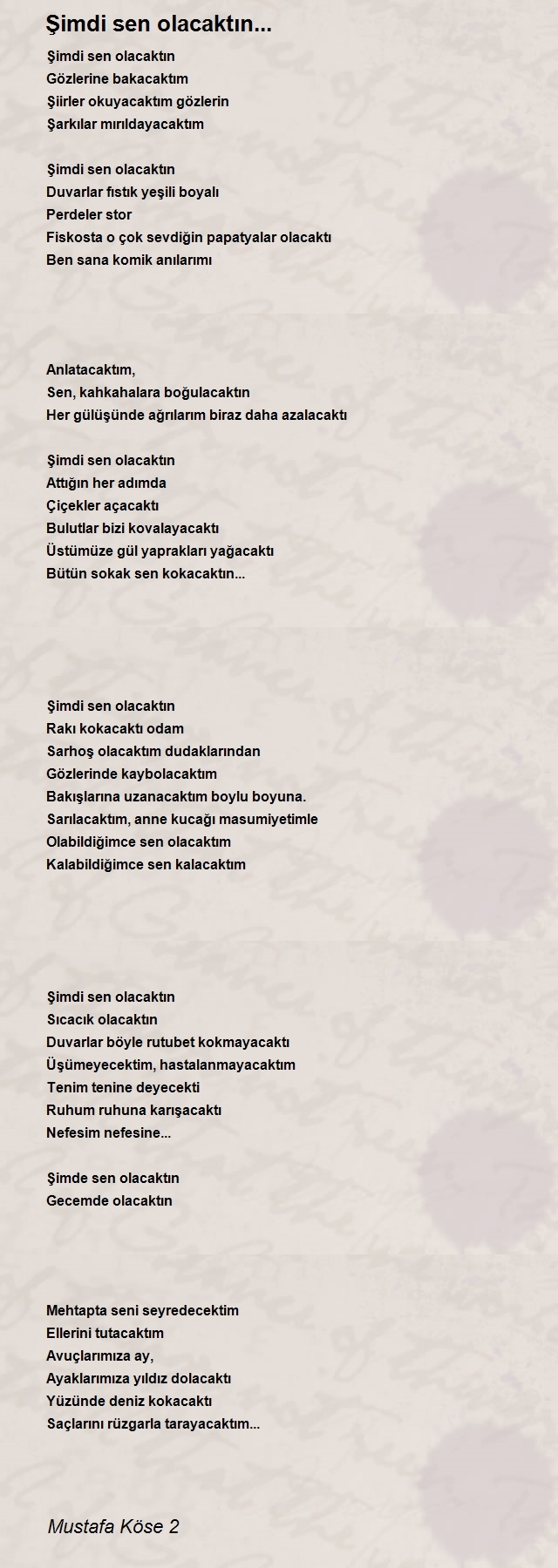 Şimdi sen olacaktın...

Şimdi sen olacaktın
Gözlerine bakacaktım
Şiirler okuyacaktım gözlerin
Şarkılar mırıldayacaktım

Şimdi sen olacaktın
Duvarlar fıstık yeşili boyalı
Perdeler stor
Fiskosta o çok sevdiğin papatyalar olacaktı
Ben sana komik anılarımı

Anlatacaktım,
Sen, kahkahalara boğulacaktın
Her gülüşünde ağrılarım biraz daha azalacaktı

Şimdi sen olacaktın
Attığın her adımda
Çiçekler açacaktı
Bulutlar bizi kovalayacaktı
Üstümüze gül yaprakları yağacaktı
Bütün sokak sen kokacaktın...

Şimdi sen olacaktın
Rakı kokacaktı odam
Sarhoş olacaktım dudaklarından
Gözlerinde kaybolacaktım
Bakışlarına uzanacaktım boylu boyuna.
Sarılacaktım, anne kucağı masumiyetimle
Olabildiğimce sen olacaktım
Kalabildiğimce sen kalacaktım

Şimdi sen olacaktın
Sıcacık olacaktın
Duvarlar böyle rutubet kokmayacaktı
Üşümeyecektim, hastalanmayacaktım
Tenim tenine deyecekti
Ruhum ruhuna karışacaktı
Nefesim nefesine...

Şimde sen olacaktın
Gecemde olacaktın

Mehtapta seni seyredecektim
Ellerini tutacaktım
Avuçlarımıza ay,
Ayaklarımıza yıldız dolacaktı
Yüzünde deniz kokacaktı
Saçlarını rüzgarla tarayacaktım...

Mustafa Köse 2